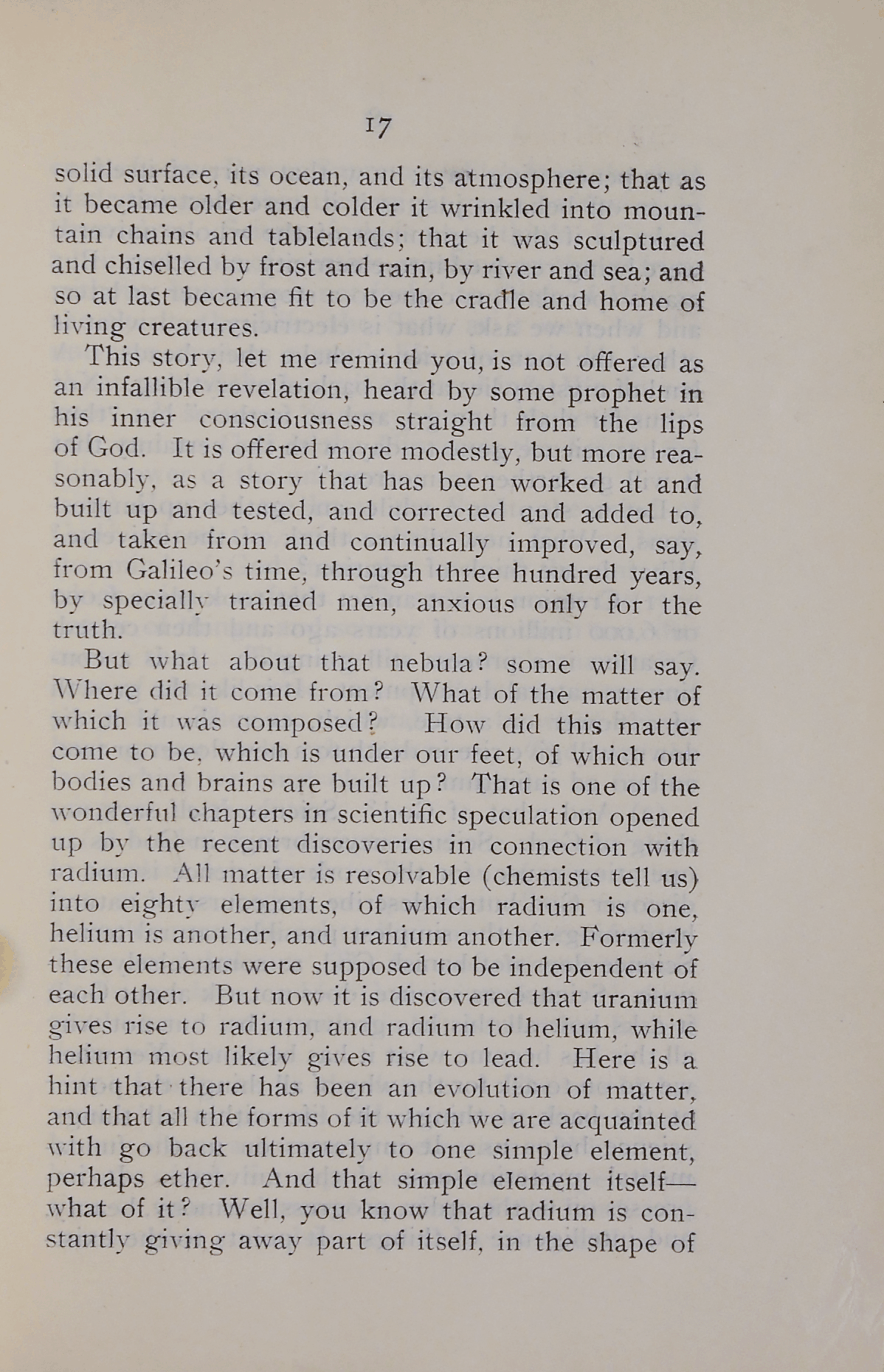 17

solid surface, its ocean, and its atmosphere; that as it became older and colder it wrinkled into mountain chains and tablelands; that it was sculptured and chiselled by frost and rain, by river and sea; and so at last became fit to be the cradle and home of living creatures.

This story, let me remind you, is not offered as an infallible revelation, heard by some prophet in his inner consciousness straight from the lips of God. It is offered more modestly, but more reasonably, as a story that has been worked at and built up and tested, and corrected and added to, and taken from and continually improved, say, from Galileo's time, through three hundred years, by specially trained men, anxious only for the truth.

But what about that nebula? some will say. Where did it come from? What of the matter of which it was composed? How did this matter come to be, which is under our feet, of which our bodies and brains are built up? That is one of the wonderful chapters in scientific speculation opened up by the recent discoveries in connection with radium. All matter is resolvable (chemists tell us) into eighty elements, of which radium is one, helium is another, and uranium another. Formerly these elements were supposed to be independent of each other. But now it is discovered that uranium gives rise to radium, and radium to helium, while helium most likely gives rise to lead. Here is a hint that there has been an evolution of matter, and that all the forms of it which we are acquainted with go back ultimately to one simple element, perhaps ether. And that simple element itself—what of it? Well, you know that radium is constantly giving away part of itself, in the shape of